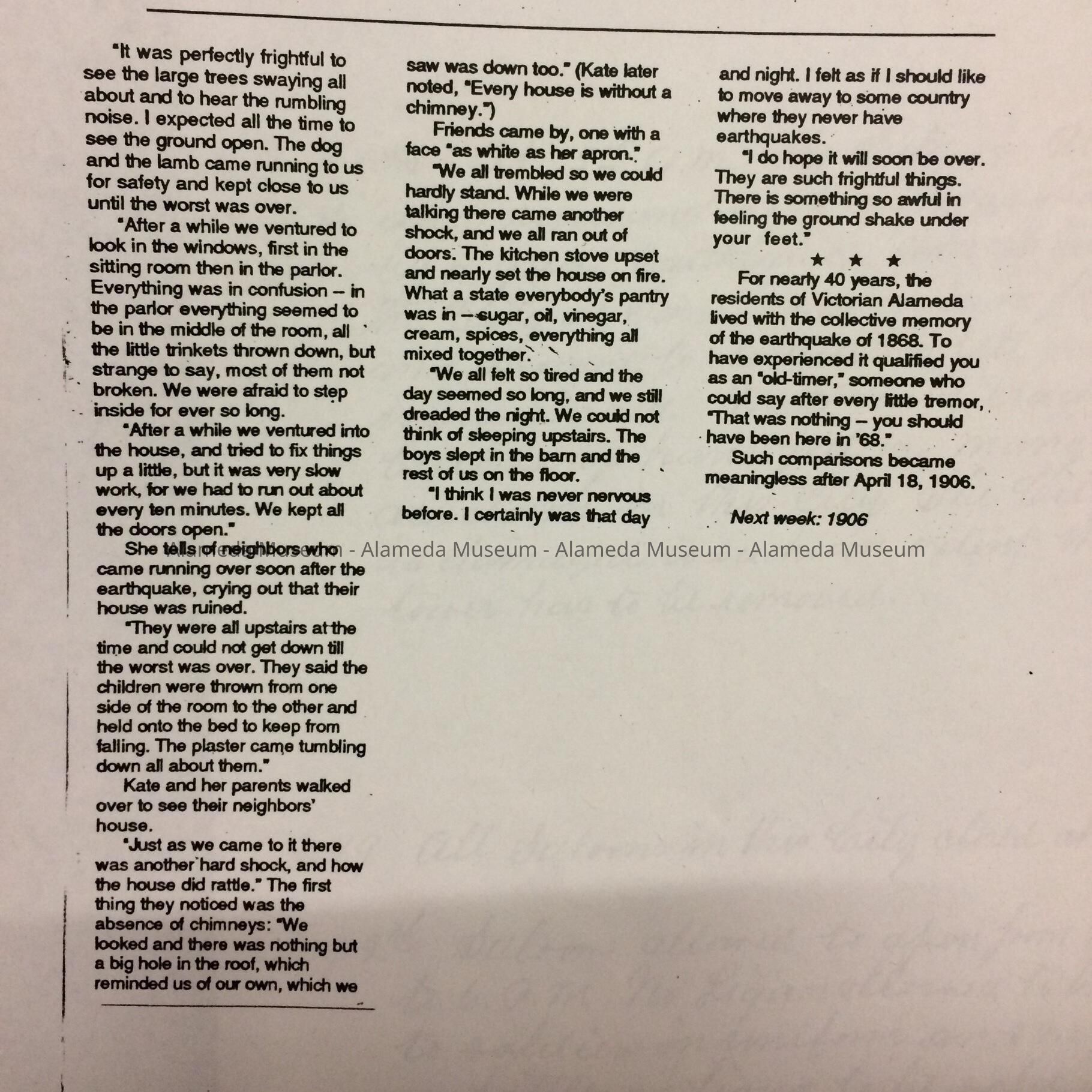 "It was perfectly frightful to see the large trees swaying all about and to hear the rumbling noise. I expected all the time to see the ground open. The dog and the lamb came running to us for safety and kept close to us until the worst was over.

"After a while we ventured to look in the windows, first in the sitting room then in the parlor. Everything was in confusion -- in the parlor everything seemed to be in the middle of the room, all the little trinkets thrown down, but strange to say, most of them not broken. We were afraid to step inside for ever so long.

"After a while we ventured into the house, and tried to fix things up a little, but it was very slow work, for we had to run out about every ten minutes. We kept all the doors open."

She tells of neighbors who came running over soon after the earthquake, crying out that their house was ruined.

"They were all upstairs at the time and could not get down till the worst was over. They said the children were thrown from one side of the room to the other and held onto the bed to keep from falling. The plaster came tumbling down all about them."

Kate and her parents walked over to see their neighbors' house.

"Just as we came to it there was another hard shock, and how the house did rattle." The first thing they noticed was the absence of chimneys: "We looked and there was nothing but a big hole in the roof, which reminded us of our own, which we saw was down too." (Kate later noted, "Every house is without a chimney.")

Friends came by, one with a face "as white as her apron."

"We all trembled so we could hardly stand. While we were talking there came another shock, and we all ran out of doors. The kitchen stove upset and nearly set the house on fire. What a state everybody's pantry was in -- sugar, oil, vinegar, cream, spices, everything all mixed together.

"We all felt so tired and the day seemed so long, and we still dreaded the night. We could not think of sleeping upstairs. The boys slept in the barn and the rest of us on the floor.

"I think I was never nervous before. I certainly was that day and night. I felt as if I should like to move away to some country where they never have earthquakes.

"I do hope it will soon be over. They are such frightful things. There is something so awful in feeling the ground shake under your feet."

★ ★ ★

For nearly 40 years, the residents of Victorian Alameda lived with the collective memory of the earthquake of 1868. To have experienced it qualified you as an "old-timer," someone who could say after every little tremor, "That was nothing -- you should have been here in '68."

Such comparisons became meaningless after April 18, 1906.

Next week: 1906

Alameda Museum - Alameda Museum - Alameda Museum - Alameda Museum